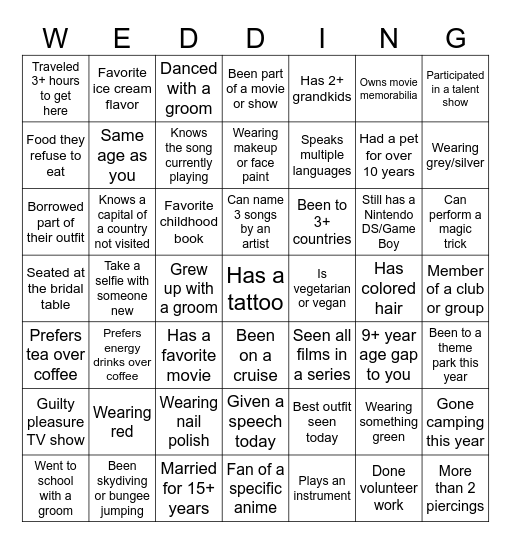 | W | E | D | D | I | N | G |
|---|---|---|---|---|---|---|
| Traveled 3+ hours to get here | Favorite ice cream flavor | Danced with a groom | Been part of a movie or show | Has 2+ grandkids | Owns movie memorabilia | Participated in a talent show |
| Food they refuse to eat | Same age as you | Knows the song currently playing | Wearing makeup or face paint | Speaks multiple languages | Had a pet for over 10 years | Wearing grey/silver |
| Borrowed part of their outfit | Knows a capital of a country not visited | Favorite childhood book | Can name 3 songs by an artist | Been to 3+ countries | Still has a Nintendo DS/Game Boy | Can perform a magic trick |
| Seated at the bridal table | Take a selfie with someone new | Grew up with a groom | Has a tattoo | Is vegetarian or vegan | Has colored hair | Member of a club or group |
| Prefers tea over coffee | Prefers energy drinks over coffee | Has a favorite movie | Been on a cruise | Seen all films in a series | 9+ year age gap to you | Been to a theme park this year |
| Guilty pleasure TV show | Wearing red | Wearing nail polish | Given a speech today | Best outfit seen today | Wearing something green | Gone camping this year |
| Went to school with a groom | Been skydiving or bungee jumping | Married for 15+ years | Fan of a specific anime | Plays an instrument | Done volunteer work | More than 2 piercings |